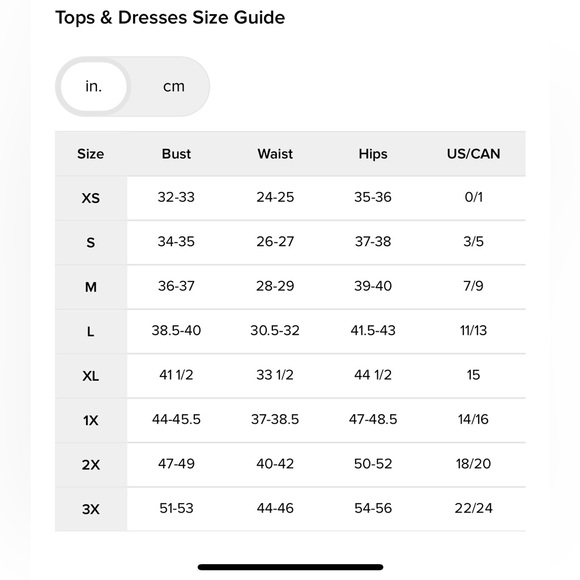 Tops & Dresses Size Guide

in. cm

| Size | Bust | Waist | Hips | US/CAN |
|---|---|---|---|---|
| XS | 32-33 | 24-25 | 35-36 | 0/1 |
| S | 34-35 | 26-27 | 37-38 | 3/5 |
| M | 36-37 | 28-29 | 39-40 | 7/9 |
| L | 38.5-40 | 30.5-32 | 41.5-43 | 11/13 |
| XL | 41 1/2 | 33 1/2 | 44 1/2 | 15 |
| 1X | 44-45.5 | 37-38.5 | 47-48.5 | 14/16 |
| 2X | 47-49 | 40-42 | 50-52 | 18/20 |
| 3X | 51-53 | 44-46 | 54-56 | 22/24 |